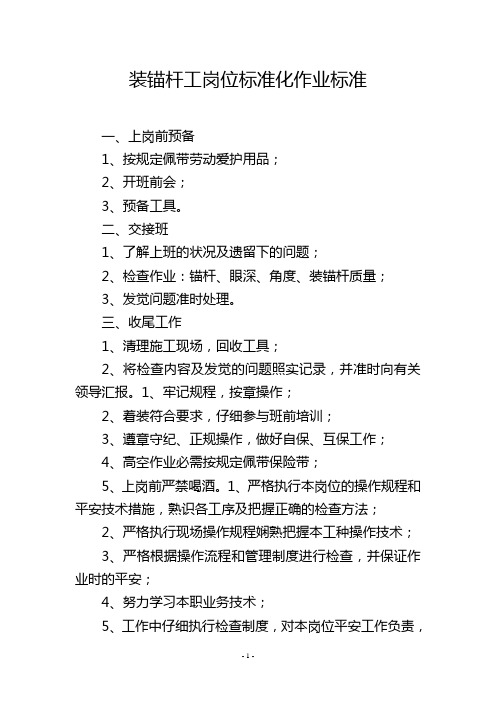 装锚杆工岗位标准化作业标准

一、上岗前预备

1、按规定佩带劳动爱护用品；

2、开班前会；

3、预备工具。

二、交接班

1、了解上班的状况及遗留下的问题；

2、检查作业：锚杆、眼深、角度、装锚杆质量；

3、发觉问题准时处理。

三、收尾工作

1、清理施工现场，回收工具；

2、将检查内容及发觉的问题照实记录，并准时向有关领导汇报。1、牢记规程，按章操作；

2、着装符合要求，仔细参与班前培训；

3、遵章守纪、正规操作，做好自保、互保工作；

4、高空作业必需按规定佩带保险带；

5、上岗前严禁喝酒。1、严格执行本岗位的操作规程和平安技术措施，熟识各工序及把握正确的检查方法；

2、严格执行现场操作规程娴熟把握本工种操作技术；

3、严格根据操作流程和管理制度进行检查，并保证作业时的平安；

4、努力学习本职业务技术；

5、工作中仔细执行检查制度，对本岗位平安工作负责，

- 1 -